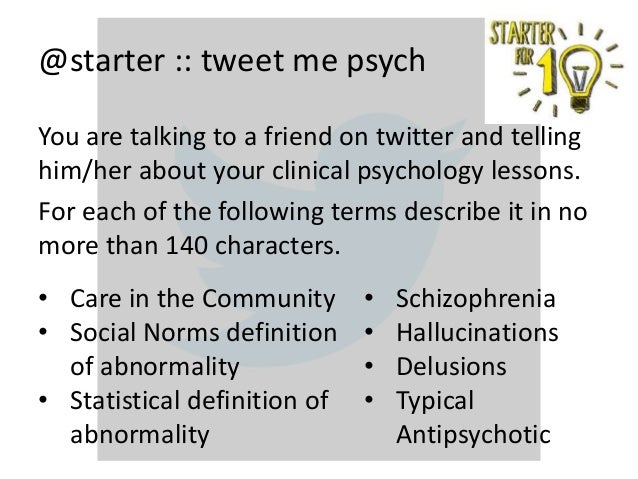 @starter :: tweet me psych

STARTER FOR 10

You are talking to a friend on twitter and telling him/her about your clinical psychology lessons.

For each of the following terms describe it in no more than 140 characters.

• Care in the Community
• Social Norms definition of abnormality
• Statistical definition of abnormality

• Schizophrenia
• Hallucinations
• Delusions
• Typical Antipsychotic